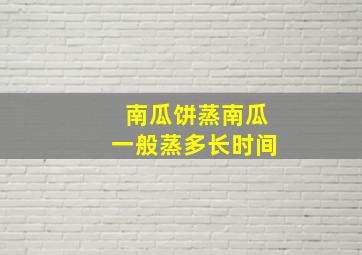 南瓜饼蒸南瓜
一般蒸多长时间